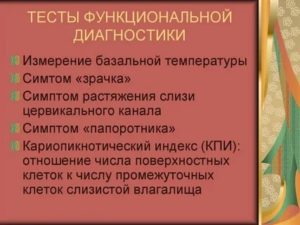 ТЕСТЫ ФУНКЦИОНАЛЬНОЙ ДИАГНОСТИКИ

Измерение базальной температуры
Симтом «зрачка»
Симптом растяжения слизи цервикального канала
Симптом «папоротника»
Кариопикнотический индекс (КПИ): отношение числа поверхностных клеток к числу промежуточных клеток слизистой влагалища